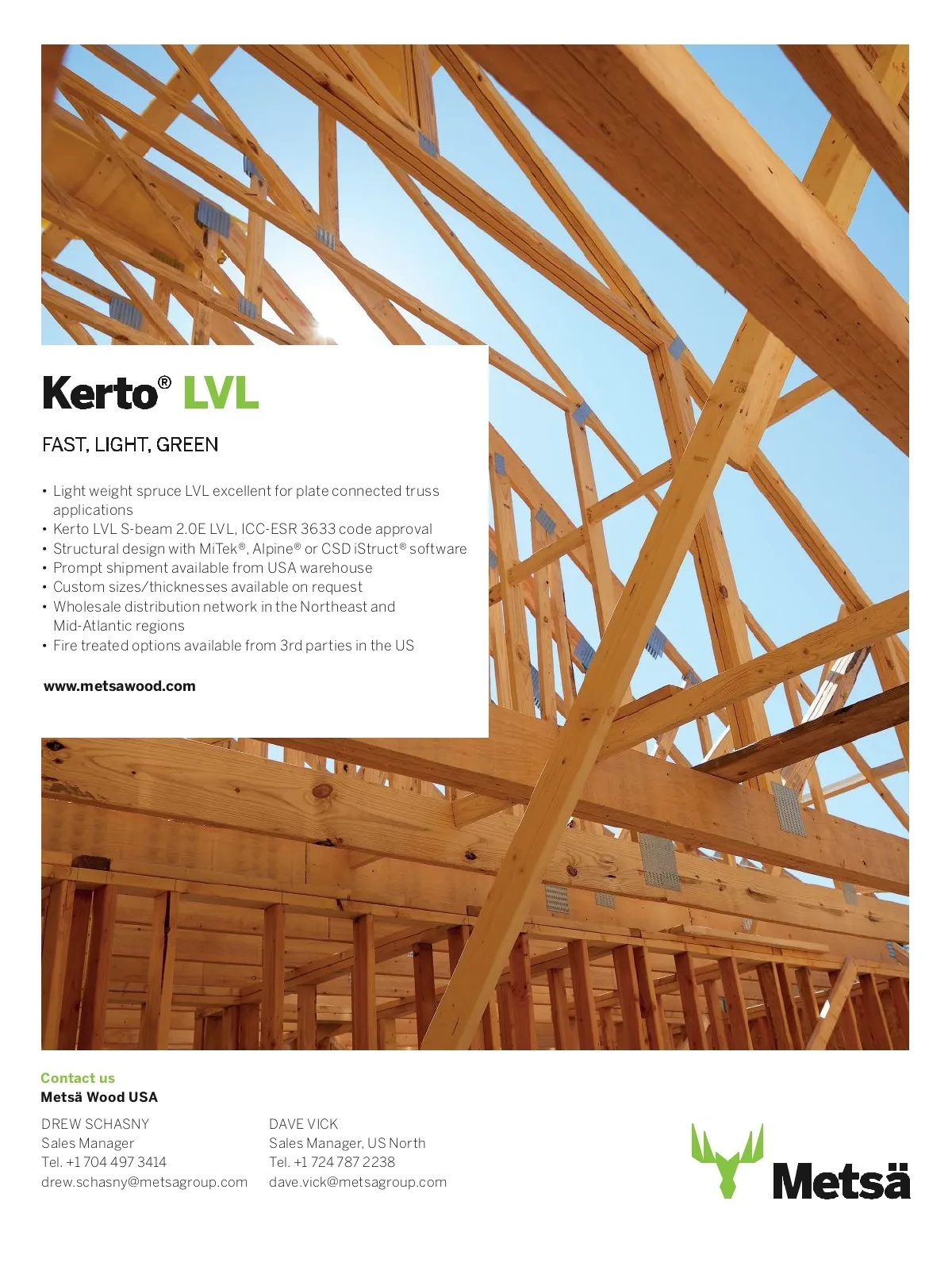 Kerto® LVL

FAST, LIGHT, GREEN

• Light weight spruce LVL excellent for plate connected truss applications
• Kerto LVL S-beam 2.0E LVL, ICC-ESR 3633 code approval
• Structural design with MiTek®, Alpine® or CSD iStruct® software
• Prompt shipment available from USA warehouse
• Custom sizes/thicknesses available on request
• Wholesale distribution network in the Northeast and Mid-Atlantic regions
• Fire treated options available from 3rd parties in the US

www.metsawood.com

Contact us
Metsä Wood USA

DREW SCHASNY
Sales Manager
Tel. +1 704 497 3414
drew.schasny@metsagroup.com

DAVE VICK
Sales Manager, US North
Tel. +1 724 787 2238
dave.vick@metsagroup.com

Metsä